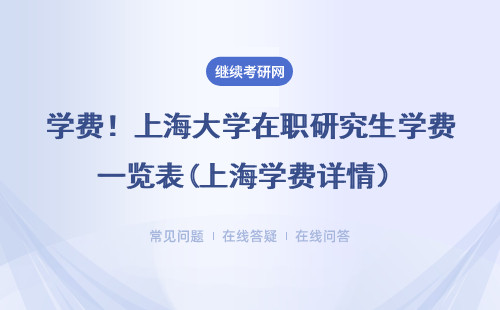 继续考研网

学费！上海大学在职研究生学费一览表(上海学费详情)

常见问题 | 在线答疑 | 在线问答